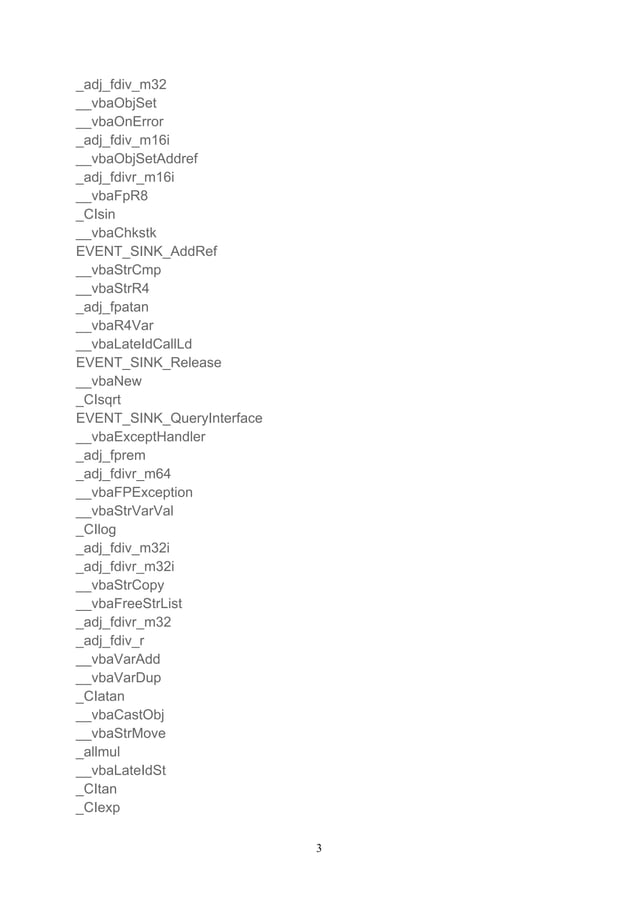 _adj_fdiv_m32
__vbaObjSet
__vbaOnError
_adj_fdiv_m16i
__vbaObjSetAddref
_adj_fdivr_m16i
__vbaFpR8
_CIsin
__vbaChkstk
EVENT_SINK_AddRef
__vbaStrCmp
__vbaStrR4
_adj_fpatan
__vbaR4Var
__vbaLateIdCallLd
EVENT_SINK_Release
__vbaNew
_CIsqrt
EVENT_SINK_QueryInterface
__vbaExceptHandler
_adj_fprem
_adj_fdivr_m64
__vbaFPException
__vbaStrVarVal
_CIlog
_adj_fdiv_m32i
_adj_fdivr_m32i
__vbaStrCopy
__vbaFreeStrList
_adj_fdivr_m32
_adj_fdiv_r
__vbaVarAdd
__vbaVarDup
_CIatan
__vbaCastObj
__vbaStrMove
_allmul
__vbaLateIdSt
_CItan
_CIexp

3